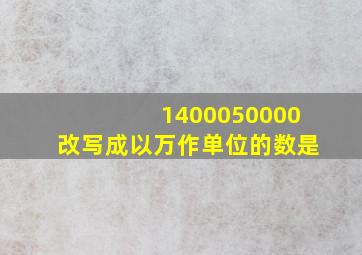 1400050000
改写成以万作单位的数是